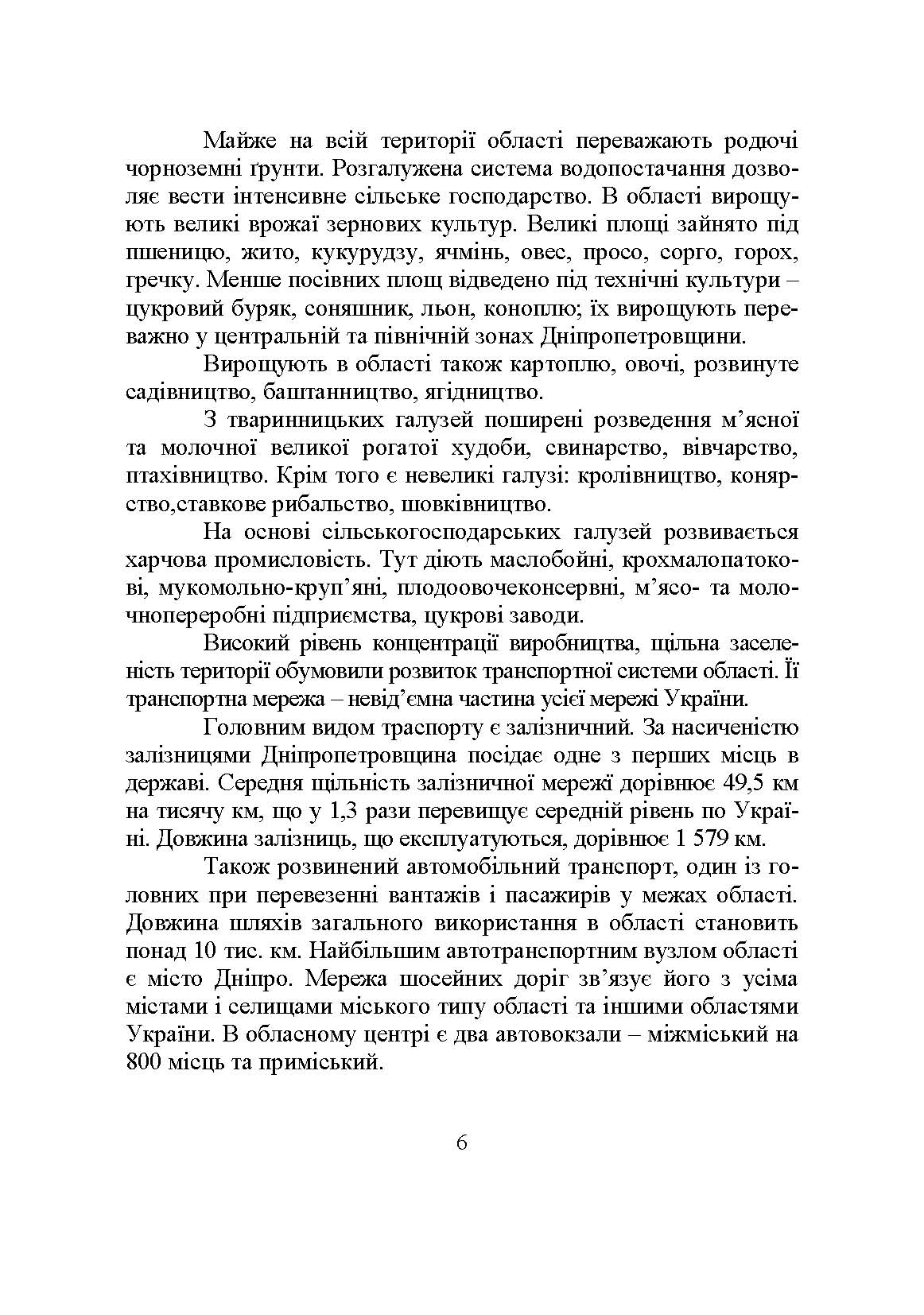 Майже на всій території області переважають родючі чорноземні ґрунти. Розгалужена система водопостачання дозволяє вести інтенсивне сільське господарство. В області вирощують великі врожаї зернових культур. Великі площі зайнято під пшеницю, жито, кукурудзу, ячмінь, овес, просо, сорго, горох, гречку. Менше посівних площ відведено під технічні культури – цукровий буряк, соняшник, льон, коноплю; їх вирощують переважно у центральній та північній зонах Дніпропетровщини.

Вирощують в області також картоплю, овочі, розвинуте садівництво, баштанництво, ягідництво.

З тваринницьких галузей поширені розведення м'ясної та молочної великої рогатої худоби, свинарство, вівчарство, птахівництво. Крім того є невеликі галузі: кролівництво, конярство,ставкове рибальство, шовківництво.

На основі сільськогосподарських галузей розвивається харчова промисловість. Тут діють маслобойні, крохмалопатокові, мукомольно-круп'яні, плодоовочеконсервні, м'ясо- та молочнопереробні підприємства, цукрові заводи.

Високий рівень концентрації виробництва, щільна заселеність території обумовили розвиток транспортної системи області. Її транспортна мережа – невід'ємна частина усієї мережі України.

Головним видом траспорту є залізничний. За насиченістю залізницями Дніпропетровщина посідає одне з перших місць в державі. Середня щільність залізничної мережі дорівнює 49,5 км на тисячу км, що у 1,3 рази перевищує середній рівень по Україні. Довжина залізниць, що експлуатуються, дорівнює 1 579 км.

Також розвинений автомобільний транспорт, один із головних при перевезенні вантажів і пасажирів у межах області. Довжина шляхів загального використання в області становить понад 10 тис. км. Найбільшим автотранспортним вузлом області є місто Дніпро. Мережа шосейних доріг зв'язує його з усіма містами і селищами міського типу області та іншими областями України. В обласному центрі є два автовокзали – міжміський на 800 місць та приміський.

6